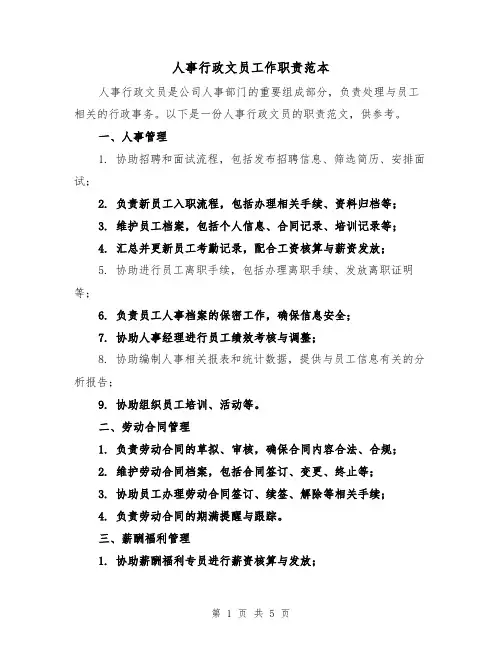 人事行政文员工作职责范本

人事行政文员是公司人事部门的重要组成部分，负责处理与员工相关的行政事务。以下是一份人事行政文员的职责范文，供参考。

一、人事管理

1. 协助招聘和面试流程，包括发布招聘信息、筛选简历、安排面试；

2. 负责新员工入职流程，包括办理相关手续、资料归档等；

3. 维护员工档案，包括个人信息、合同记录、培训记录等；

4. 汇总并更新员工考勤记录，配合工资核算与薪资发放；

5. 协助进行员工离职手续，包括办理离职手续、发放离职证明等；

6. 负责员工人事档案的保密工作，确保信息安全；

7. 协助人事经理进行员工绩效考核与调整；

8. 协助编制人事相关报表和统计数据，提供与员工信息有关的分析报告；

9. 协助组织员工培训、活动等。

二、劳动合同管理

1. 负责劳动合同的草拟、审核，确保合同内容合法、合规；

2. 维护劳动合同档案，包括合同签订、变更、终止等；

3. 协助员工办理劳动合同签订、续签、解除等相关手续；

4. 负责劳动合同的期满提醒与跟踪。

三、薪酬福利管理

1. 协助薪酬福利专员进行薪资核算与发放；

第 1 页 共 5 页